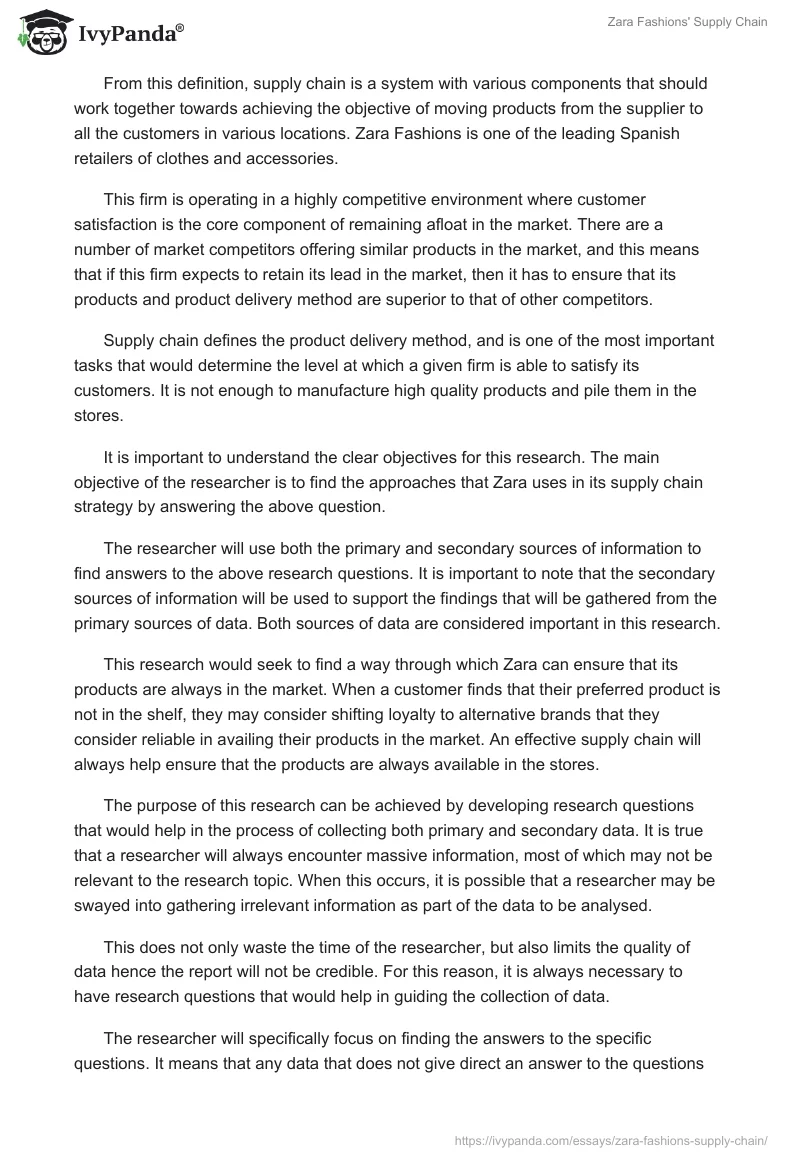 IvyPanda®

Zara Fashions' Supply Chain

From this definition, supply chain is a system with various components that should work together towards achieving the objective of moving products from the supplier to all the customers in various locations. Zara Fashions is one of the leading Spanish retailers of clothes and accessories.

This firm is operating in a highly competitive environment where customer satisfaction is the core component of remaining afloat in the market. There are a number of market competitors offering similar products in the market, and this means that if this firm expects to retain its lead in the market, then it has to ensure that its products and product delivery method are superior to that of other competitors.

Supply chain defines the product delivery method, and is one of the most important tasks that would determine the level at which a given firm is able to satisfy its customers. It is not enough to manufacture high quality products and pile them in the stores.

It is important to understand the clear objectives for this research. The main objective of the researcher is to find the approaches that Zara uses in its supply chain strategy by answering the above question.

The researcher will use both the primary and secondary sources of information to find answers to the above research questions. It is important to note that the secondary sources of information will be used to support the findings that will be gathered from the primary sources of data. Both sources of data are considered important in this research.

This research would seek to find a way through which Zara can ensure that its products are always in the market. When a customer finds that their preferred product is not in the shelf, they may consider shifting loyalty to alternative brands that they consider reliable in availing their products in the market. An effective supply chain will always help ensure that the products are always available in the stores.

The purpose of this research can be achieved by developing research questions that would help in the process of collecting both primary and secondary data. It is true that a researcher will always encounter massive information, most of which may not be relevant to the research topic. When this occurs, it is possible that a researcher may be swayed into gathering irrelevant information as part of the data to be analysed.

This does not only waste the time of the researcher, but also limits the quality of data hence the report will not be credible. For this reason, it is always necessary to have research questions that would help in guiding the collection of data.

The researcher will specifically focus on finding the answers to the specific questions. It means that any data that does not give direct an answer to the questions

https://ivypanda.com/essays/zara-fashions-supply-chain/